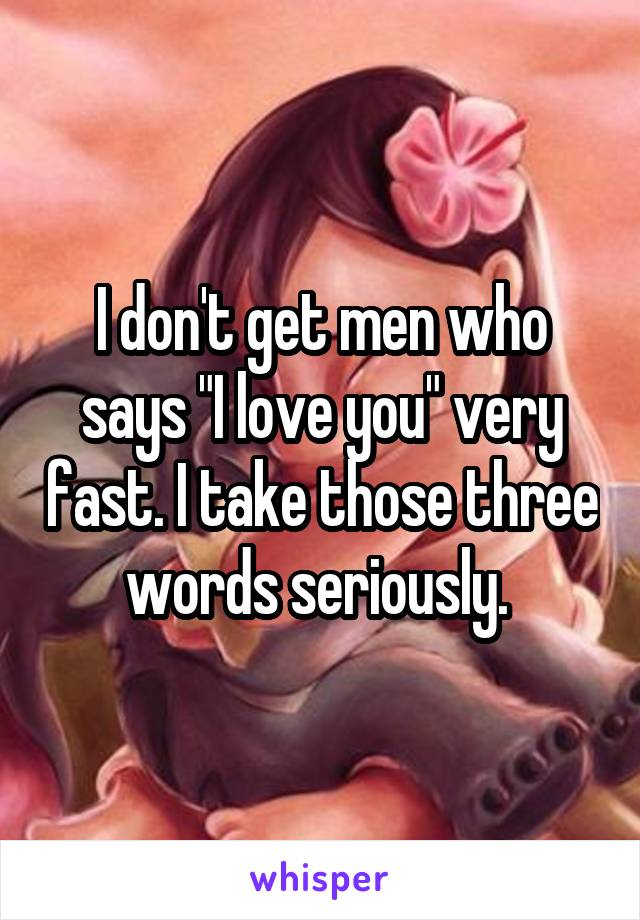 I don't get men who says "I love you" very fast. I take those three words seriously.

whisper